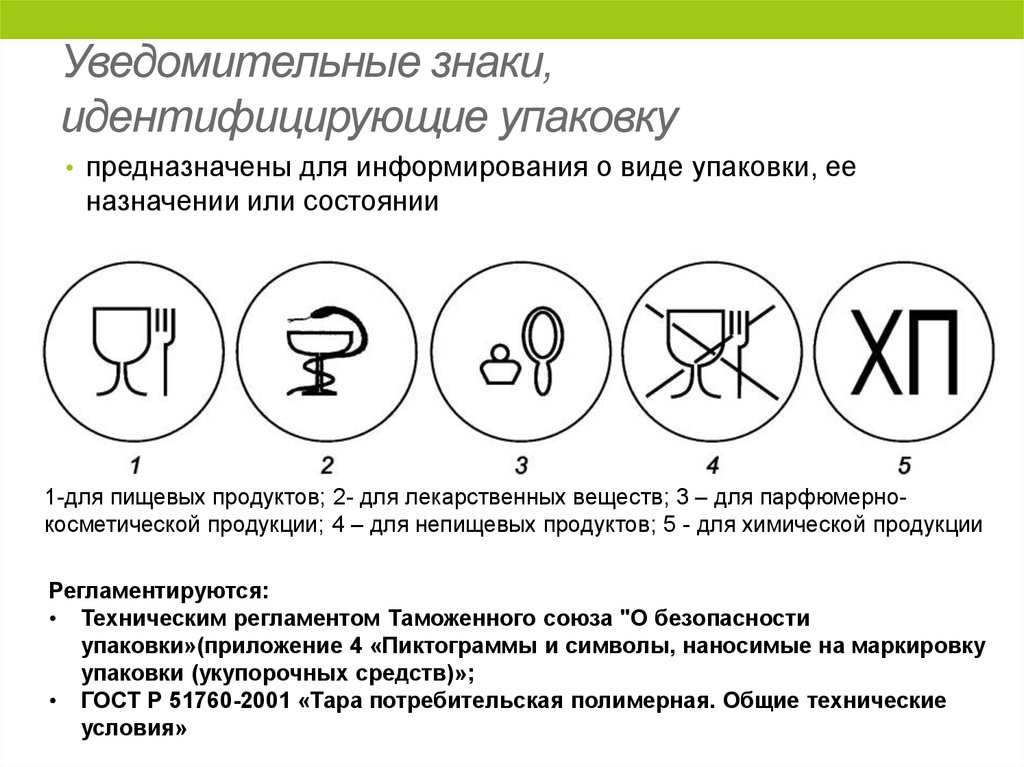 Уведомительные знаки, идентифицирующие упаковку

• предназначены для информирования о виде упаковки, ее назначении или состоянии

ХП

1 2 3 4 5

1-для пищевых продуктов; 2- для лекарственных веществ; 3 – для парфюмерно-косметической продукции; 4 – для непищевых продуктов; 5 - для химической продукции

Регламентируются:
• Техническим регламентом Таможенного союза "О безопасности упаковки»(приложение 4 «Пиктограммы и символы, наносимые на маркировку упаковки (укупорочных средств)»;
• ГОСТ Р 51760-2001 «Тара потребительская полимерная. Общие технические условия»